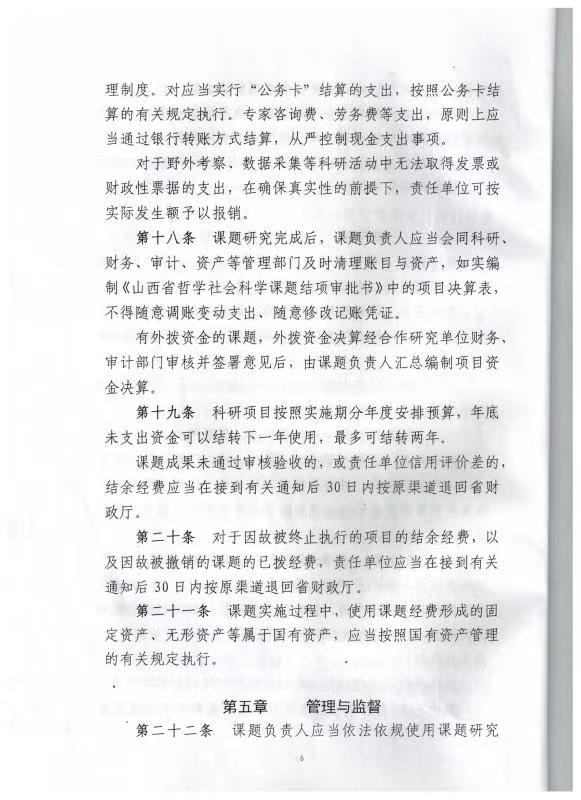 理制度。对应当实行“公务卡”结算的支出，按照公务卡结算的有关规定执行。专家咨询费、劳务费等支出，原则上应当通过银行转账方式结算，从严控制现金支出事项。

对于野外考察、数据采集等科研活动中无法取得发票或财政性票据的支出，在确保真实性的前提下，责任单位可按实际发生额予以报销。

第十八条 课题研究完成后，课题负责人应当会同科研、财务、审计、资产等管理部门及时清理账目与资产，如实编制《山西省哲学社会科学课题结项审批书》中的项目决算表，不得随意调账变动支出、随意修改记账凭证。

有外拨资金的课题，外拨资金决算经合作研究单位财务、审计部门审核并签署意见后，由课题负责人汇总编制项目资金决算。

第十九条 科研项目按照实施期分年度安排预算，年底未支出资金可以结转下一年使用，最多可结转两年。

课题成果未通过审核验收的，或责任单位信用评价差的，结余经费应当在接到有关通知后 30 日内按原渠道退回省财政厅。

第二十条 对于因故被终止执行的项目的结余经费，以及因故被撤销的课题的已拨经费，责任单位应当在接到有关通知后 30 日内按原渠道退回省财政厅。

第二十一条 课题实施过程中，使用课题经费形成的固定资产、无形资产等属于国有资产，应当按照国有资产管理的有关规定执行。

第五章 管理与监督

第二十二条 课题负责人应当依法依规使用课题研究

6